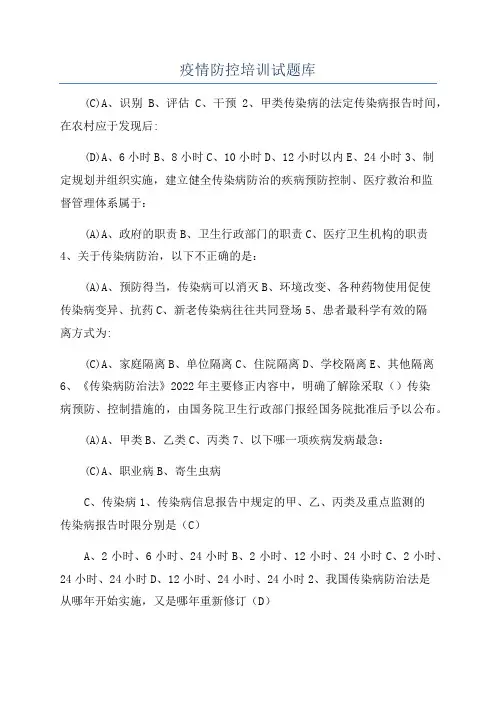 疫情防控培训试题库

(C)A、识别 B、评估 C、干预 2、甲类传染病的法定传染病报告时间，在农村应于发现后：

(D)A、6 小时 B、8 小时 C、10 小时 D、12 小时以内 E、24 小时 3、制定规划并组织实施，建立健全传染病防治的疾病预防控制、医疗救治和监督管理体系属于：

(A)A、政府的职责 B、卫生行政部门的职责 C、医疗卫生机构的职责 4、关于传染病防治，以下不正确的是：

(A)A、预防得当，传染病可以消灭 B、环境改变、各种药物使用促使传染病变异、抗药 C、新老传染病往往共同登场 5、患者最科学有效的隔离方式为：

(C)A、家庭隔离 B、单位隔离 C、住院隔离 D、学校隔离 E、其他隔离 6、《传染病防治法》2022 年主要修正内容中，明确了解除采取（）传染病预防、控制措施的，由国务院卫生行政部门报经国务院批准后予以公布。

(A)A、甲类 B、乙类 C、丙类 7、以下哪一项疾病发病最急：

(C)A、职业病 B、寄生虫病

C、传染病 1、传染病信息报告中规定的甲、乙、丙类及重点监测的传染病报告时限分别是（C）

A、2 小时、6 小时、24 小时 B、2 小时、12 小时、24 小时 C、2 小时、24 小时、24 小时 D、12 小时、24 小时、24 小时 2、我国传染病防治法是从哪年开始实施，又是哪年重新修订（D）